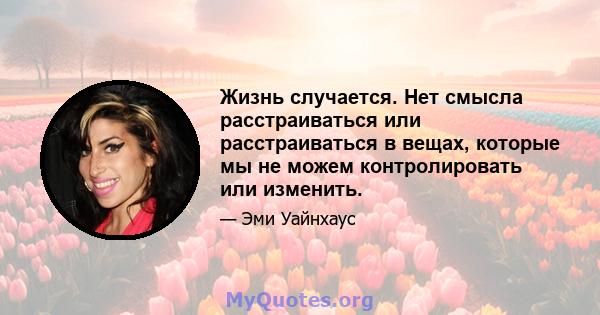 Жизнь случается. Нет смысла расстраиваться или расстраиваться в вещах, которые мы не можем контролировать или изменить.

— Эми Уайнхаус

MyQuotes.org